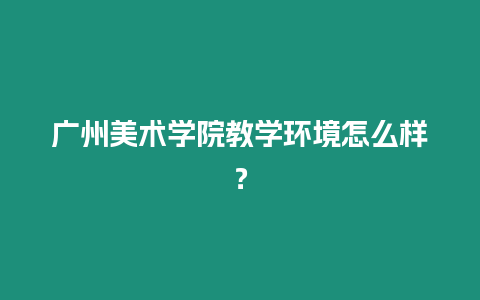 广州美术学院教学环境怎么样？